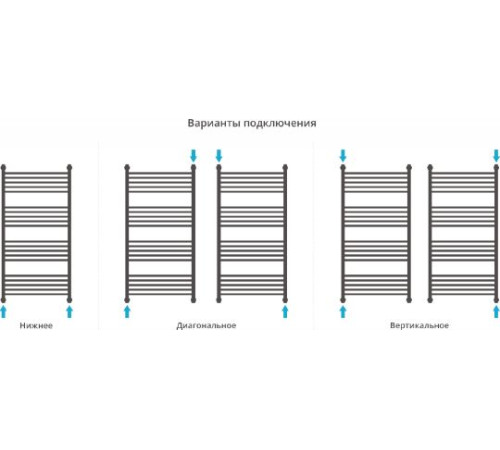 Варианты подключения

Нижнее

Диагональное

Вертикальное